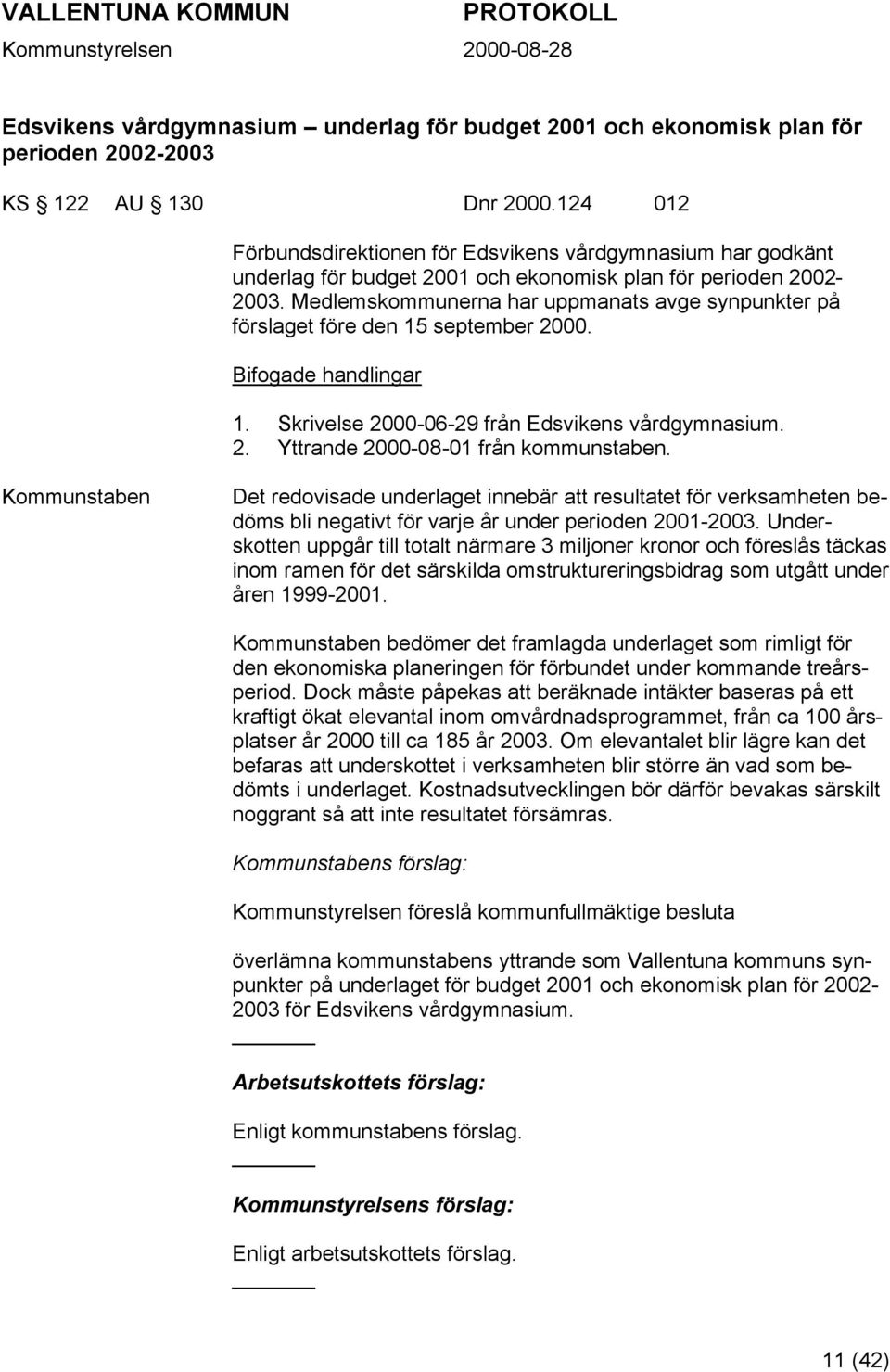 VALLENTUNA KOMMUN PROTOKOLL
Kommunstyrelsen 2000-08-28

Edsvikens vårdgymnasium – underlag för budget 2001 och ekonomisk plan för perioden 2002-2003

KS § 122 AU § 130 Dnr 2000.124 012

Förbundsdirektionen för Edsvikens vårdgymnasium har godkänt underlag för budget 2001 och ekonomisk plan för perioden 2002-2003. Medlemskommunerna har uppmanats avge synpunkter på förslaget före den 15 september 2000.

Bifogade handlingar

1. Skrivelse 2000-06-29 från Edsvikens vårdgymnasium.
2. Yttrande 2000-08-01 från kommunstaben.

Kommunstaben

Det redovisade underlaget innebär att resultatet för verksamheten bedöms bli negativt för varje år under perioden 2001-2003. Underskotten uppgår till totalt närmare 3 miljoner kronor och föreslås täckas inom ramen för det särskilda omstruktureringsbidrag som utgått under åren 1999-2001.

Kommunstaben bedömer det framlagda underlaget som rimligt för den ekonomiska planeringen för förbundet under kommande treårsperiod. Dock måste påpekas att beräknade intäkter baseras på ett kraftigt ökat elevantal inom omvårdnadsprogrammet, från ca 100 årsplatser år 2000 till ca 185 år 2003. Om elevantalet blir lägre kan det befaras att underskottet i verksamheten blir större än vad som bedömts i underlaget. Kostnadsutvecklingen bör därför bevakas särskilt noggrant så att inte resultatet försämras.

Kommunstabens förslag:

Kommunstyrelsen föreslå kommunfullmäktige besluta

överlämna kommunstabens yttrande som Vallentuna kommuns synpunkter på underlaget för budget 2001 och ekonomisk plan för 2002-2003 för Edsvikens vårdgymnasium.

Arbetsutskottets förslag:

Enligt kommunstabens förslag.

Kommunstyrelsens förslag:

Enligt arbetsutskottets förslag.

11 (42)